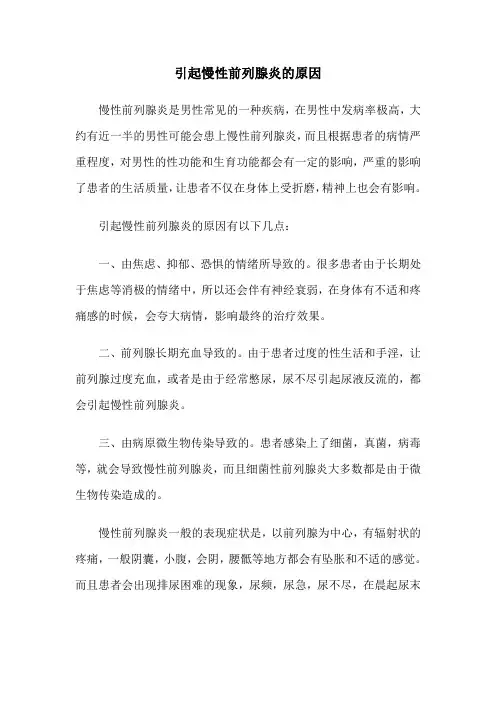 引起慢性前列腺炎的原因

慢性前列腺炎是男性常见的一种疾病，在男性中发病率极高，大约有近一半的男性可能会患上慢性前列腺炎，而且根据患者的病情严重程度，对男性的性功能和生育功能都会有一定的影响，严重的影响了患者的生活质量，让患者不仅在身体上受折磨，精神上也会有影响。

引起慢性前列腺炎的原因有以下几点：

一、由焦虑、抑郁、恐惧的情绪所导致的。很多患者由于长期处于焦虑等消极的情绪中，所以还会伴有神经衰弱，在身体有不适和疼痛感的时候，会夸大病情，影响最终的治疗效果。

二、前列腺长期充血导致的。由于患者过度的性生活和手淫，让前列腺过度充血，或者是由于经常憋尿，尿不尽引起尿液反流的，都会引起慢性前列腺炎。

三、由病原微生物传染导致的。患者感染上了细菌，真菌，病毒等，就会导致慢性前列腺炎，而且细菌性前列腺炎大多数都是由于微生物传染造成的。

慢性前列腺炎一般的表现症状是，以前列腺为中心，有辐射状的疼痛，一般阴囊，小腹，会阴，腰骶等地方都会有坠胀和不适的感觉。而且患者会出现排尿困难的现象，尿频，尿急，尿不尽，在晨起尿末